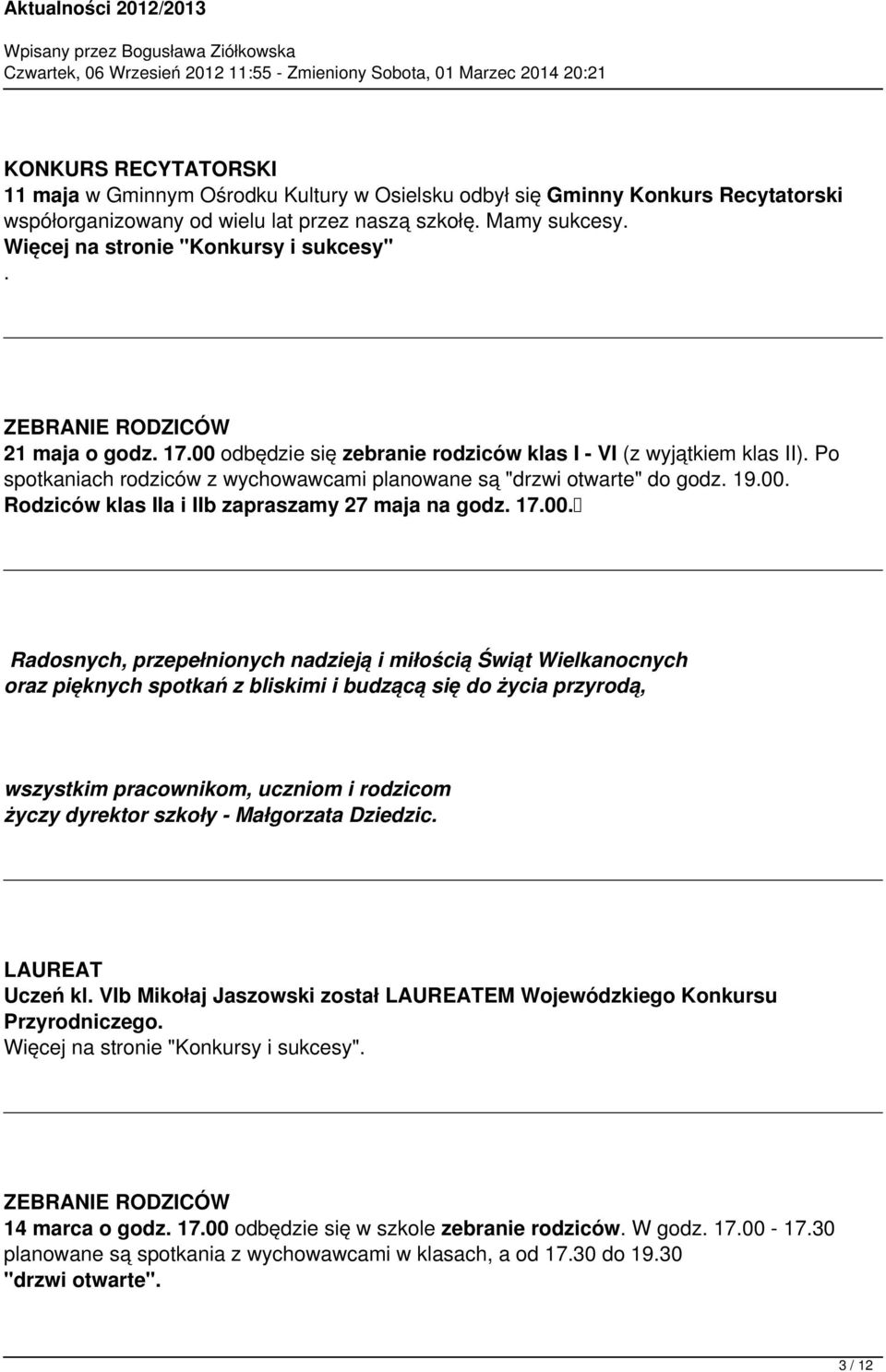 Aktualności 2012/2013

Wpisany przez Bogusława Ziółkowska
Czwartek, 06 Wrzesień 2012 11:55 - Zmieniony Sobota, 01 Marzec 2014 20:21

KONKURS RECYTATORSKI
11 maja w Gminnym Ośrodku Kultury w Osielsku odbył się Gminny Konkurs Recytatorski współorganizowany od wielu lat przez naszą szkołę. Mamy sukcesy.
Więcej na stronie "Konkursy i sukcesy"
.

ZEBRANIE RODZICÓW
21 maja o godz. 17.00 odbędzie się zebranie rodziców klas I - VI (z wyjątkiem klas II). Po spotkaniach rodziców z wychowawcami planowane są "drzwi otwarte" do godz. 19.00. Rodziców klas IIa i IIb zapraszamy 27 maja na godz. 17.00.

Radosnych, przepełnionych nadzieją i miłością Świąt Wielkanocnych oraz pięknych spotkań z bliskimi i budzącą się do życia przyrodą,

wszystkim pracownikom, uczniom i rodzicom
życzy dyrektor szkoły - Małgorzata Dziedzic.

LAUREAT
Uczeń kl. VIb Mikołaj Jaszowski został LAUREATEM Wojewódzkiego Konkursu Przyrodniczego.
Więcej na stronie "Konkursy i sukcesy".

ZEBRANIE RODZICÓW
14 marca o godz. 17.00 odbędzie się w szkole zebranie rodziców. W godz. 17.00 - 17.30 planowane są spotkania z wychowawcami w klasach, a od 17.30 do 19.30 "drzwi otwarte".

3 / 12